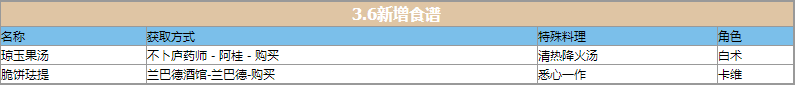 3.6新增食谱

| 名称 | 获取方式 | 特殊料理 | 角色 |
|---|---|---|---|
| 琼玉果汤 | 不卜庐药师 - 阿桂 - 购买 | 清热降火汤 | 白术 |
| 脆饼珐提 | 兰巴德酒馆-兰巴德-购买 | 悉心一作 | 卡维 |